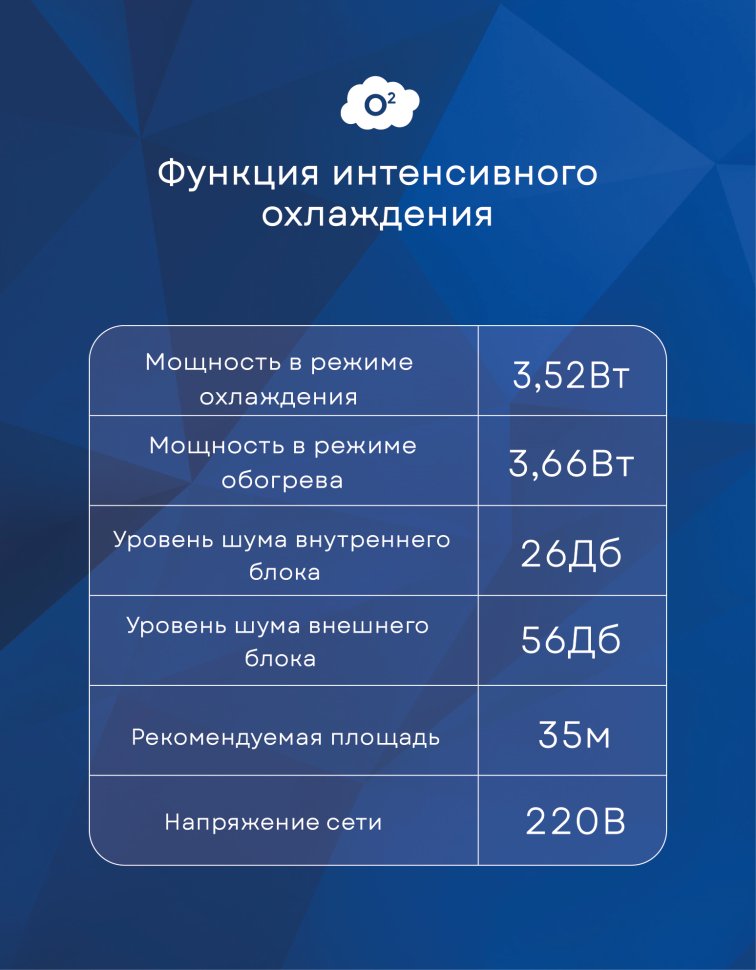 $O^2$

Функция интенсивного охлаждения

| Мощность в режиме охлаждения | 3,52Вт |
|---|---|
| Мощность в режиме обогрева | 3,66Вт |
| Уровень шума внутреннего блока | 26Дб |
| Уровень шума внешнего блока | 56Дб |
| Рекомендуемая площадь | 35м |
| Напряжение сети | 220В |